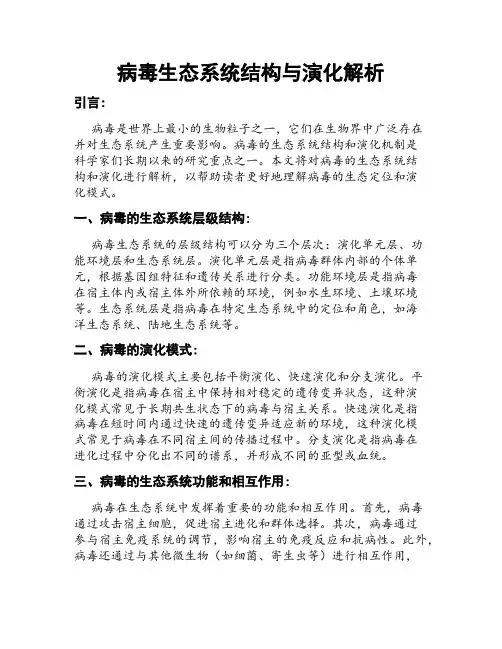 病毒生态系统结构与演化解析

引言:

病毒是世界上最小的生物粒子之一，它们在生物界中广泛存在并对生态系统产生重要影响。病毒的生态系统结构和演化机制是科学家们长期以来的研究重点之一。本文将对病毒的生态系统结构和演化进行解析，以帮助读者更好地理解病毒的生态定位和演化模式。

一、病毒的生态系统层级结构:

病毒生态系统的层级结构可以分为三个层次：演化单元层、功能环境层和生态系统层。演化单元层是指病毒群体内部的个体单元，根据基因组特征和遗传关系进行分类。功能环境层是指病毒在宿主体内或宿主体外所依赖的环境，例如水生环境、土壤环境等。生态系统层是指病毒在特定生态系统中的定位和角色，如海洋生态系统、陆地生态系统等。

二、病毒的演化模式:

病毒的演化模式主要包括平衡演化、快速演化和分支演化。平衡演化是指病毒在宿主中保持相对稳定的遗传变异状态，这种演化模式常见于长期共生状态下的病毒与宿主关系。快速演化是指病毒在短时间内通过快速的遗传变异适应新的环境，这种演化模式常见于病毒在不同宿主间的传播过程中。分支演化是指病毒在进化过程中分化出不同的谱系，并形成不同的亚型或血统。

三、病毒的生态系统功能和相互作用:

病毒在生态系统中发挥着重要的功能和相互作用。首先，病毒通过攻击宿主细胞，促进宿主进化和群体选择。其次，病毒通过参与宿主免疫系统的调节，影响宿主的免疫反应和抗病性。此外，病毒还通过与其他微生物（如细菌、寄生虫等）进行相互作用，